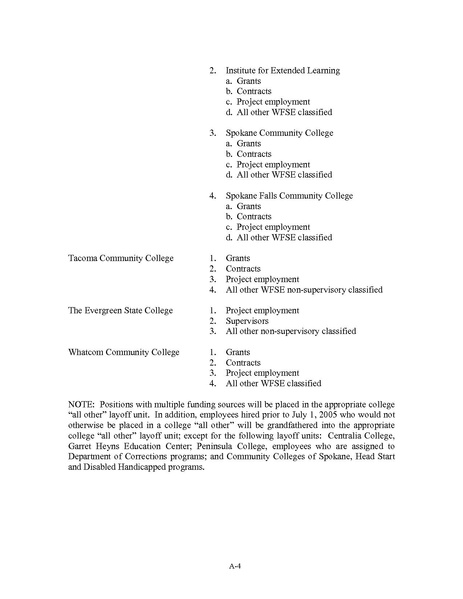 2. Institute for Extended Learning
a. Grants
b. Contracts
c. Project employment
d. All other WFSE classified

3. Spokane Community College
a. Grants
b. Contracts
c. Project employment
d. All other WFSE classified

4. Spokane Falls Community College
a. Grants
b. Contracts
c. Project employment
d. All other WFSE classified

Tacoma Community College
1. Grants
2. Contracts
3. Project employment
4. All other WFSE non-supervisory classified

The Evergreen State College
1. Project employment
2. Supervisors
3. All other non-supervisory classified

Whatcom Community College
1. Grants
2. Contracts
3. Project employment
4. All other WFSE classified

NOTE: Positions with multiple funding sources will be placed in the appropriate college "all other" layoff unit. In addition, employees hired prior to July 1, 2005 who would not otherwise be placed in a college "all other" will be grandfathered into the appropriate college "all other" layoff unit; except for the following layoff units: Centralia College, Garret Heyns Education Center; Peninsula College, employees who are assigned to Department of Corrections programs; and Community Colleges of Spokane, Head Start and Disabled Handicapped programs.

A-4